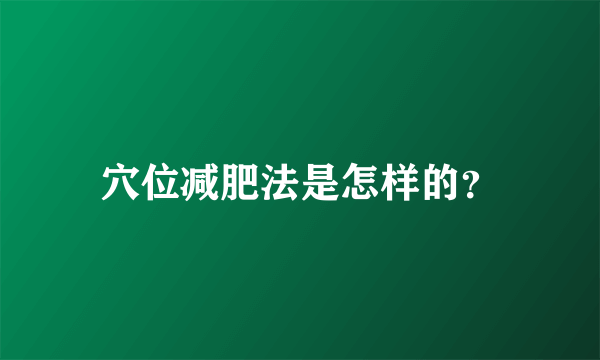 穴位减肥法是怎样的?